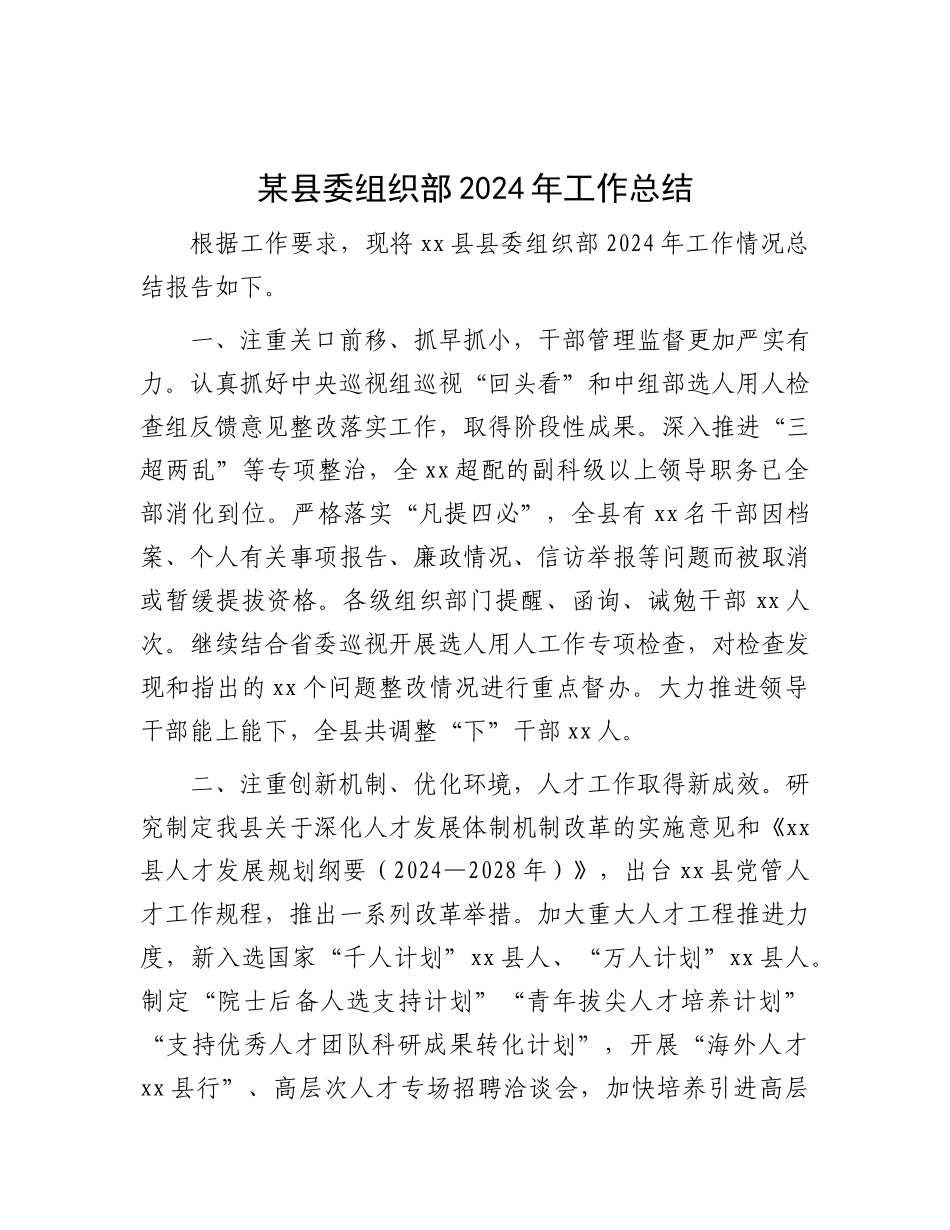 某县委组织部2024年工作总结

根据工作要求，现将xx县县委组织部2024年工作情况总结报告如下。

一、注重关口前移、抓早抓小，干部管理监督更加严实有力。认真抓好中央巡视组巡视“回头看”和中组部选人用人检查组反馈意见整改落实工作，取得阶段性成果。深入推进“三超两乱”等专项整治，全xx超配的副科级以上领导职务已全部消化到位。严格落实“凡提四必”，全县有xx名干部因档案、个人有关事项报告、廉政情况、信访举报等问题而被取消或暂缓提拔资格。各级组织部门提醒、函询、诫勉干部xx人次。继续结合省委巡视开展选人用人工作专项检查，对检查发现和指出的xx个问题整改情况进行重点督办。大力推进领导干部能上能下，全县共调整“下”干部xx人。

二、注重创新机制、优化环境，人才工作取得新成效。研究制定我县关于深化人才发展体制机制改革的实施意见和《xx县人才发展规划纲要（2024—2028年）》，出台xx县党管人才工作规程，推出一系列改革举措。加大重大人才工程推进力度，新入选国家“千人计划”xx县人、“万人计划”xx县人。制定“院士后备人选支持计划”“青年拔尖人才培养计划”“支持优秀人才团队科研成果转化计划”，开展“海外人才xx县行”、高层次人才专场招聘洽谈会，加快培养引进高层